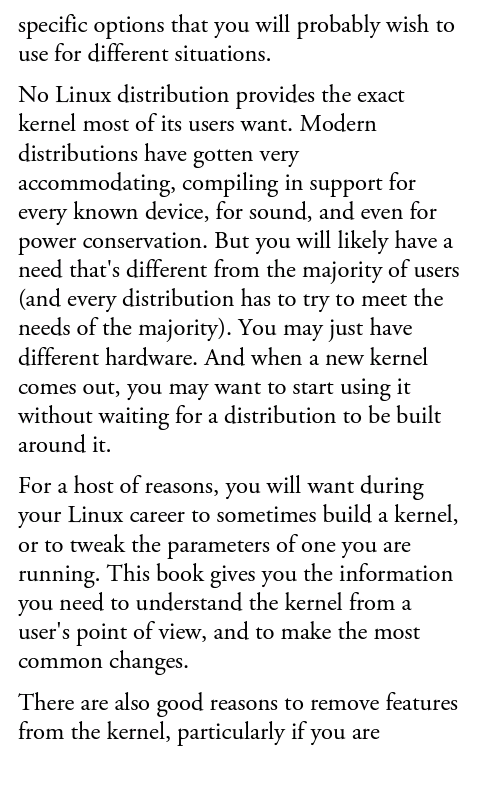 specific options that you will probably wish to use for different situations.

No Linux distribution provides the exact kernel most of its users want. Modern distributions have gotten very accommodating, compiling in support for every known device, for sound, and even for power conservation. But you will likely have a need that's different from the majority of users (and every distribution has to try to meet the needs of the majority). You may just have different hardware. And when a new kernel comes out, you may want to start using it without waiting for a distribution to be built around it.

For a host of reasons, you will want during your Linux career to sometimes build a kernel, or to tweak the parameters of one you are running. This book gives you the information you need to understand the kernel from a user's point of view, and to make the most common changes.

There are also good reasons to remove features from the kernel, particularly if you are